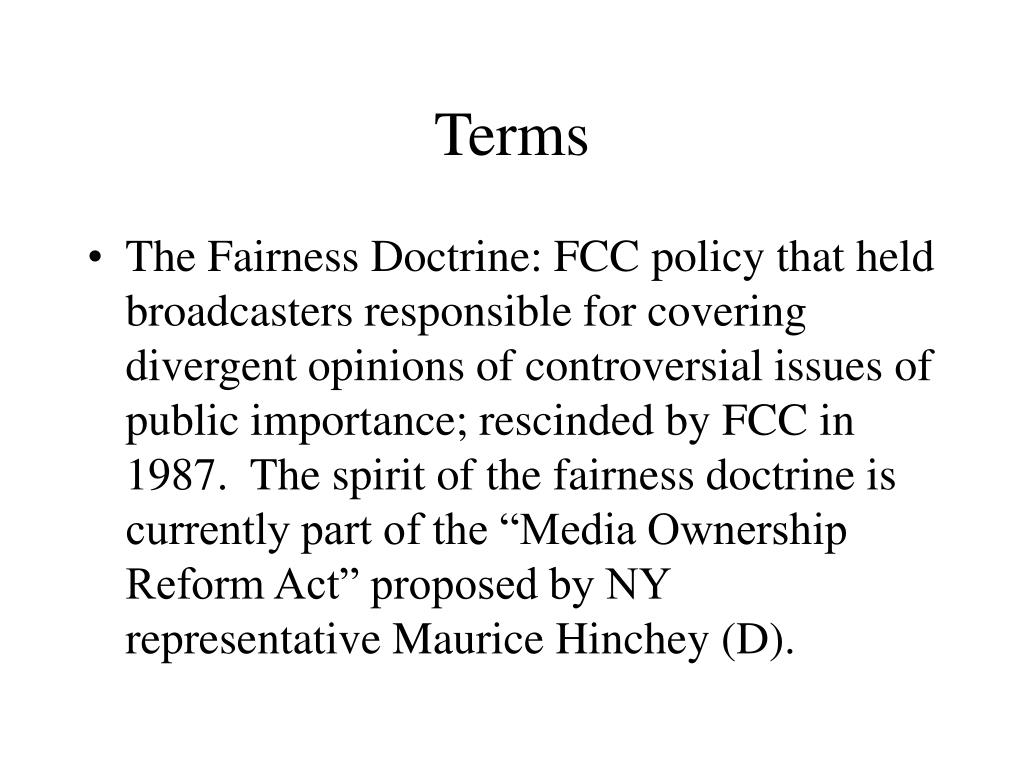 Terms

• The Fairness Doctrine: FCC policy that held broadcasters responsible for covering divergent opinions of controversial issues of public importance; rescinded by FCC in 1987. The spirit of the fairness doctrine is currently part of the “Media Ownership Reform Act” proposed by NY representative Maurice Hinchey (D).